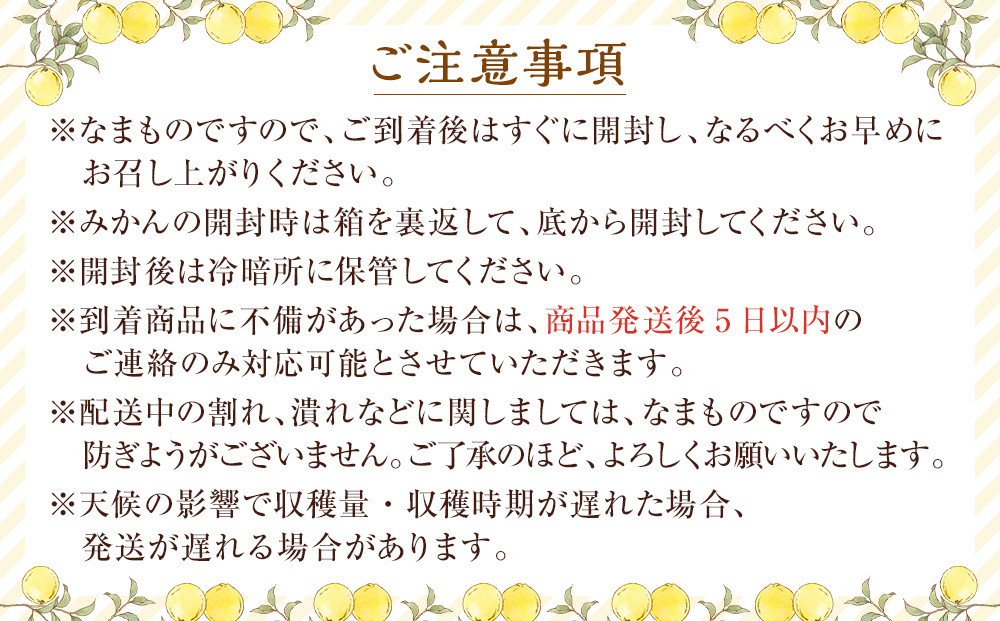 ご注意事項

※なまものですので、ご到着後はすぐに開封し、なるべくお早めにお召し上がりください。

※みかんの開封時は箱を裏返して、底から開封してください。

※開封後は冷暗所に保管してください。

※到着商品に不備があった場合は、商品発送後５日以内のご連絡のみ対応可能とさせていただきます。

※配送中の割れ、潰れなどに関しましては、なまものですので防ぎようがございません。ご了承のほど、よろしくお願いいたします。

※天候の影響で収穫量・収穫時期が遅れた場合、発送が遅れる場合があります。